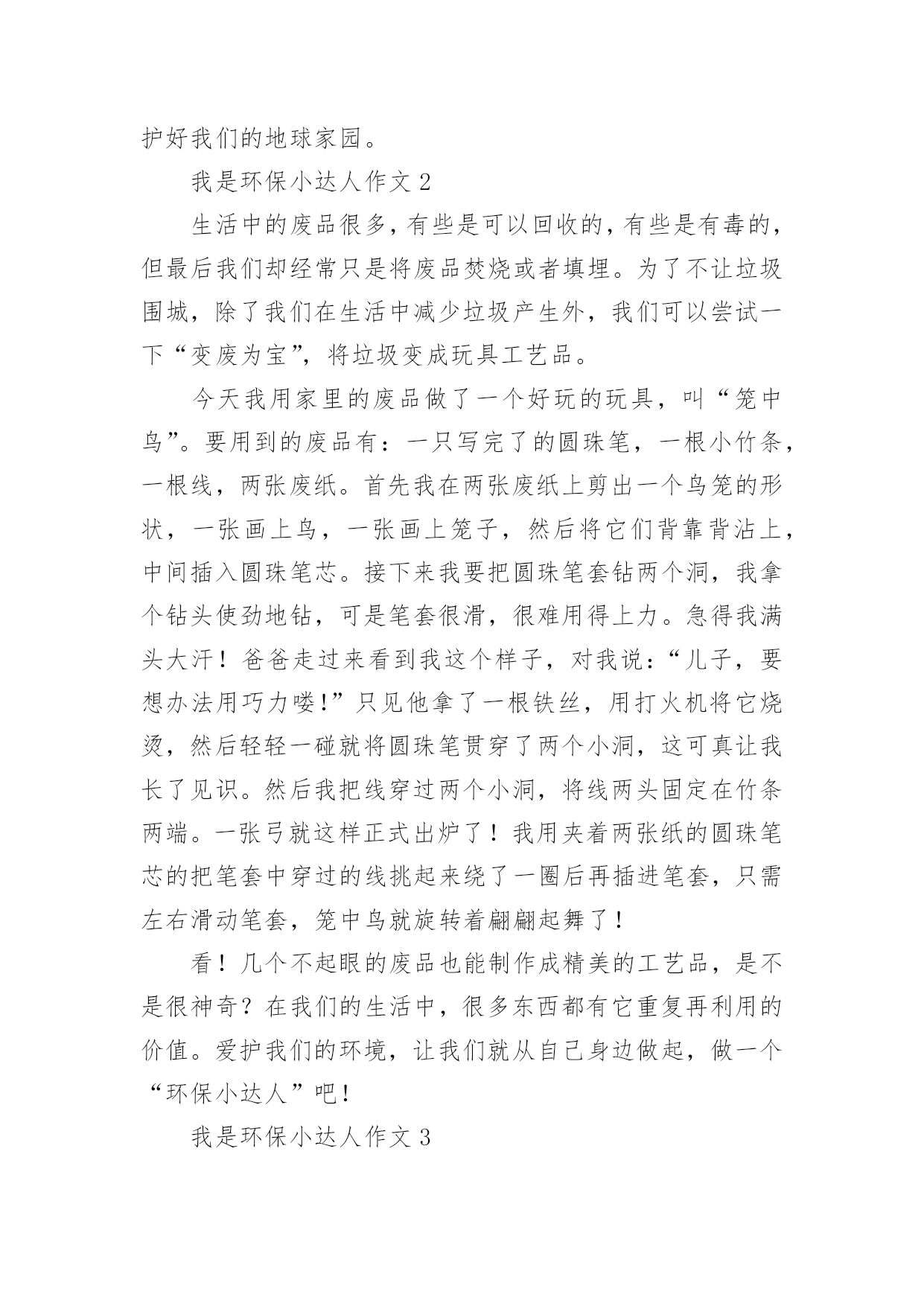 护好我们的地球家园。

我是环保小达人作文 2

生活中的废品很多，有些是可以回收的，有些是有毒的，但最后我们却经常只是将废品焚烧或者填埋。为了不让垃圾围城，除了我们在生活中减少垃圾产生外，我们可以尝试一下“变废为宝”，将垃圾变成玩具工艺品。

今天我用家里的废品做了一个好玩的玩具，叫“笼中鸟”。要用到的废品有：一只写完了的圆珠笔，一根小竹条，一根线，两张废纸。首先我在两张废纸上剪出一个鸟笼的形状，一张画上鸟，一张画上笼子，然后将它们背靠背沾上，中间插入圆珠笔芯。接下来我要把圆珠笔套钻两个洞，我拿个钻头使劲地钻，可是笔套很滑，很难用得上力。急得我满头大汗！爸爸走过来看到我这个样子，对我说：“儿子，要想办法用巧力喽!”只见他拿了一根铁丝，用打火机将它烧烫，然后轻轻一碰就将圆珠笔贯穿了两个小洞，这可真让我长了见识。然后我把线穿过两个小洞，将线两头固定在竹条两端。一张弓就这样正式出炉了！我用夹着两张纸的圆珠笔芯的把笔套中穿过的线挑起来绕了一圈后再插进笔套，只需左右滑动笔套，笼中鸟就旋转着翩翩起舞了！

看！几个不起眼的废品也能制作成精美的工艺品，是不是很神奇？在我们的生活中，很多东西都有它重复再利用的价值。爱护我们的环境，让我们就从自己身边做起，做一个“环保小达人”吧!

我是环保小达人作文 3